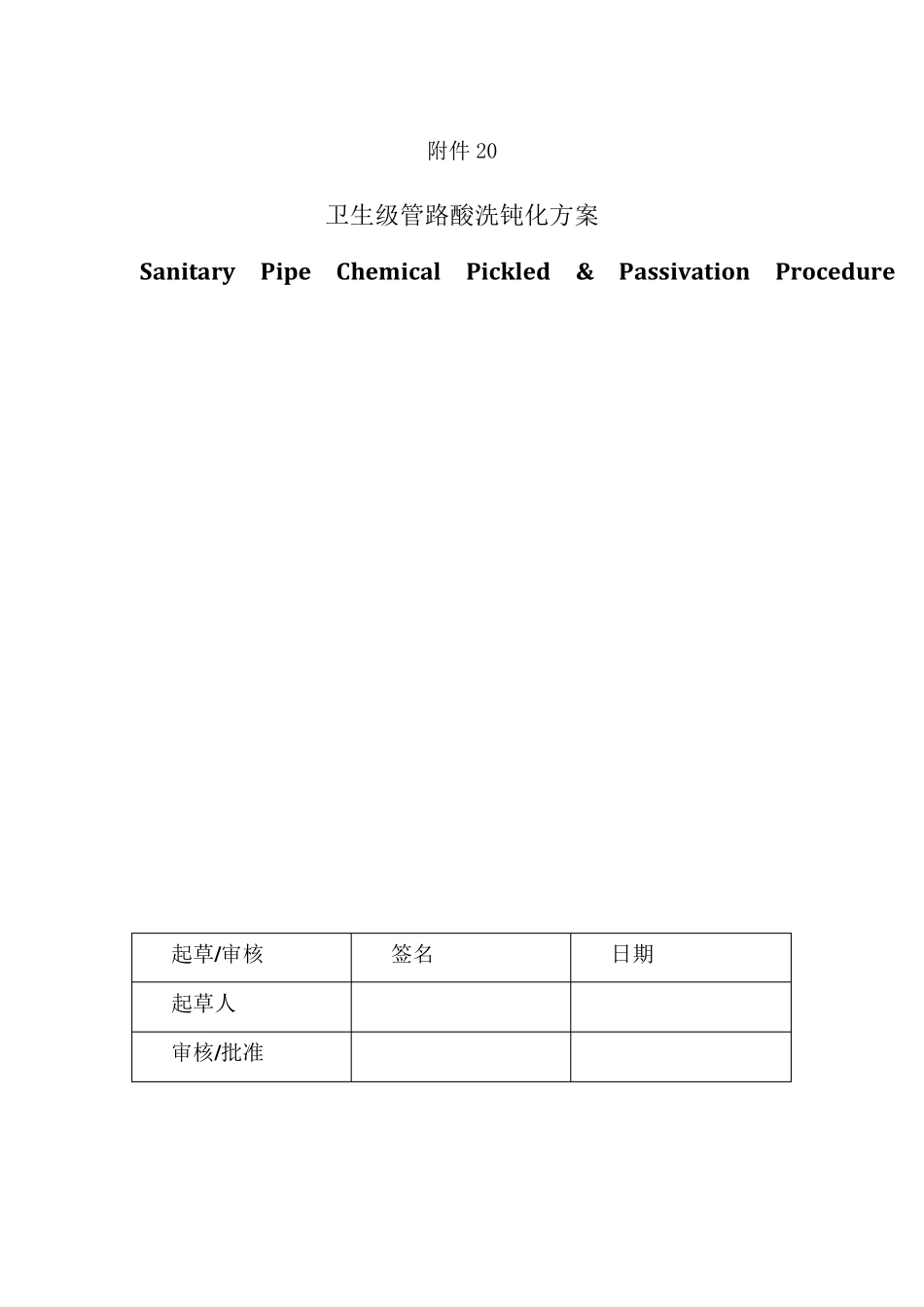 附件 20

卫生级管路酸洗钝化方案

Sanitary Pipe Chemical Pickled & Passivation Procedure

| 起草/审核 | 签名 | 日期 |
|---|---|---|
| 起草人 | | |
| 审核/批准 | | |